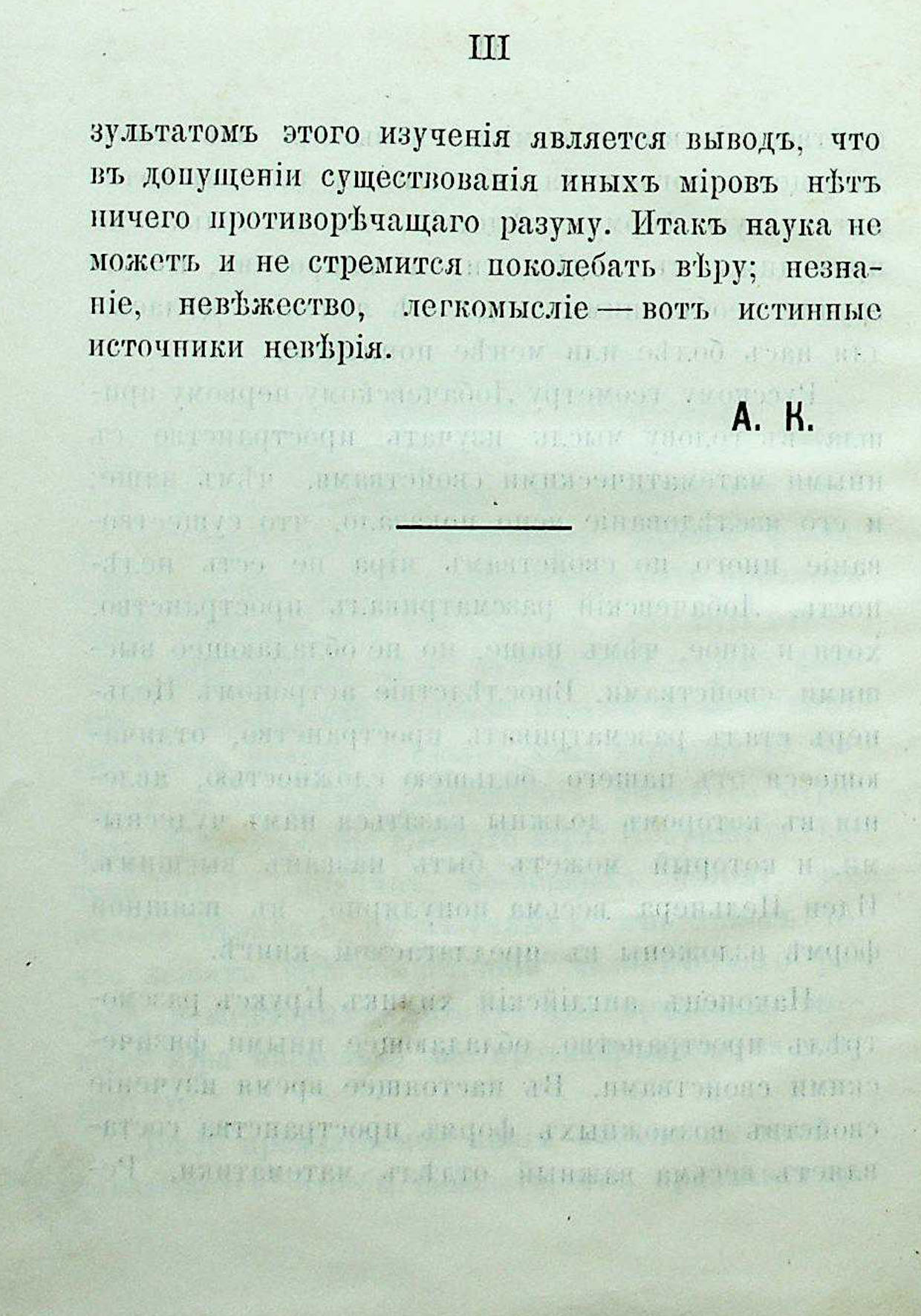 III

зультатомъ этого изученія является выводъ, что въ допущеніи существованія иныхъ міровъ нѣтъ ничего противорѣчащаго разуму. Итакъ наука не можетъ и не стремится поколебать вѣру; незнаніе, невѣжество, легкомысліе — вотъ истинные источники невѣрія.

А. К.